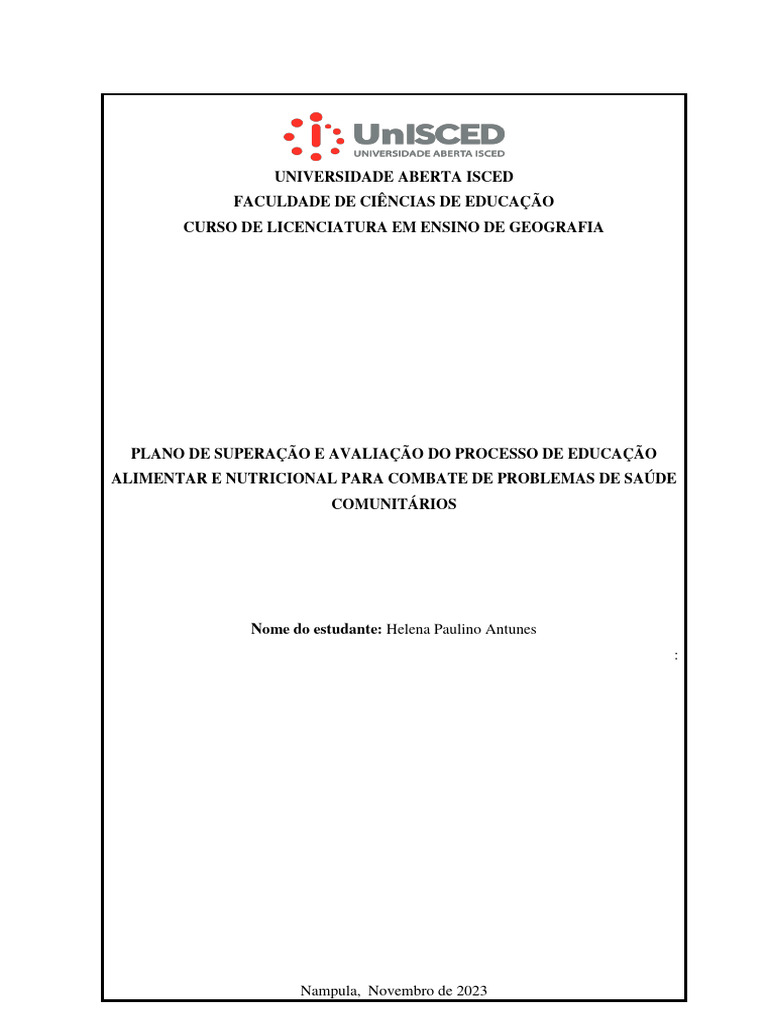 UnISCED
UNIVERSIDADE ABERTA ISCED

UNIVERSIDADE ABERTA ISCED
FACULDADE DE CIÊNCIAS DE EDUCAÇÃO
CURSO DE LICENCIATURA EM ENSINO DE GEOGRAFIA

PLANO DE SUPERAÇÃO E AVALIAÇÃO DO PROCESSO DE EDUCAÇÃO ALIMENTAR E NUTRICIONAL PARA COMBATE DE PROBLEMAS DE SAÚDE COMUNITÁRIOS

Nome do estudante: Helena Paulino Antunes

:

Nampula, Novembro de 2023